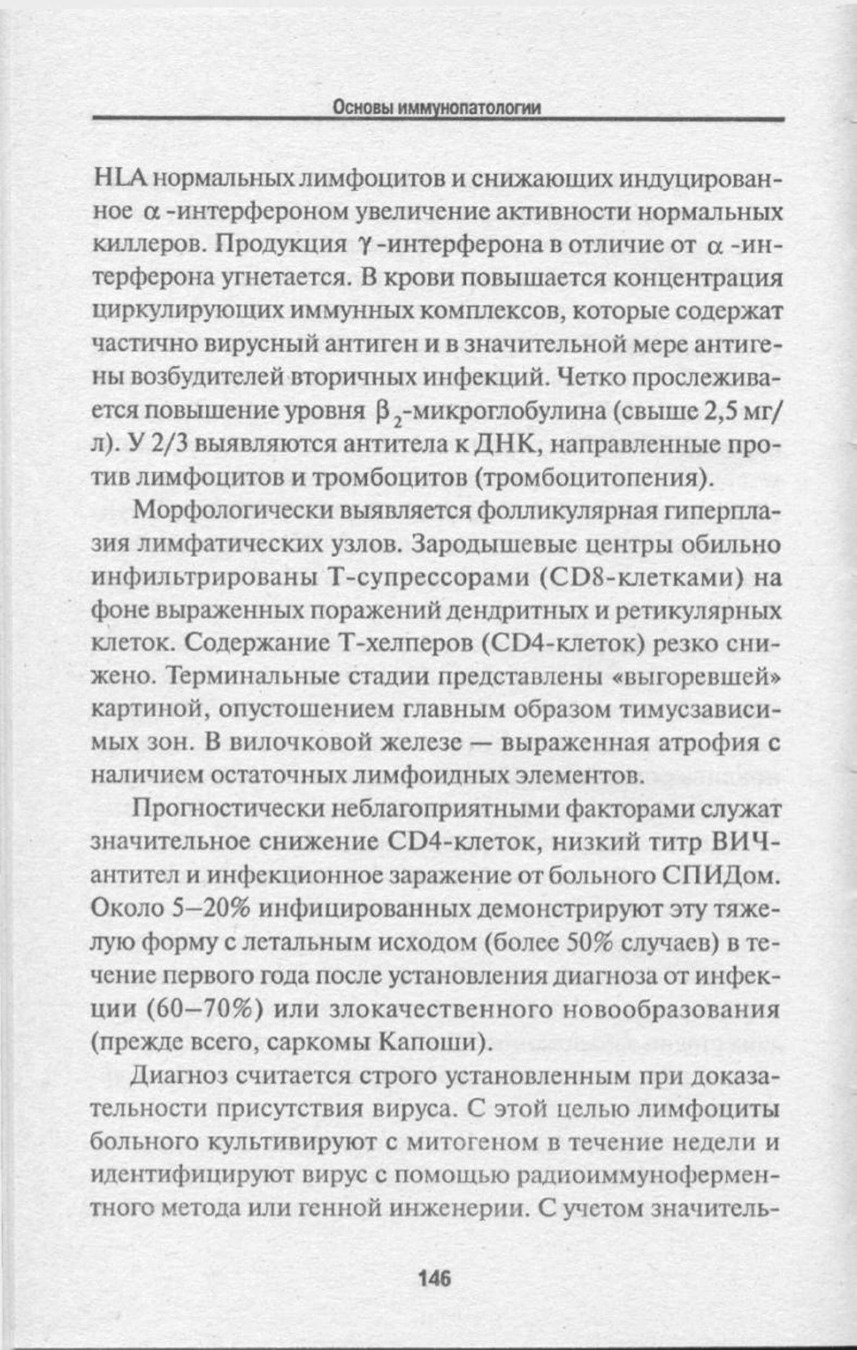 Основы иммунопатологии

HLA нормальных лимфоцитов и снижающих индуцированное $\alpha$-интерфероном увеличение активности нормальных киллеров. Продукция $\gamma$-интерферона в отличие от $\alpha$-интерферона угнетается. В крови повышается концентрация циркулирующих иммунных комплексов, которые содержат частично вирусный антиген и в значительной мере антигены возбудителей вторичных инфекций. Четко прослеживается повышение уровня $\beta_2$-микроглобулина (свыше 2,5 мг/л). У 2/3 выявляются антитела к ДНК, направленные против лимфоцитов и тромбоцитов (тромбоцитопения).

Морфологически выявляется фолликулярная гиперплазия лимфатических узлов. Зародышевые центры обильно инфильтрированы Т-супрессорами (CD8-клетками) на фоне выраженных поражений дендритных и ретикулярных клеток. Содержание Т-хелперов (CD4-клеток) резко снижено. Терминальные стадии представлены «выгоревшей» картиной, опустошением главным образом тимусзависимых зон. В вилочковой железе — выраженная атрофия с наличием остаточных лимфоидных элементов.

Прогностически неблагоприятными факторами служат значительное снижение CD4-клеток, низкий титр ВИЧ-антител и инфекционное заражение от больного СПИДом. Около 5–20% инфицированных демонстрируют эту тяжелую форму с летальным исходом (более 50% случаев) в течение первого года после установления диагноза от инфекции (60–70%) или злокачественного новообразования (прежде всего, саркомы Капоши).

Диагноз считается строго установленным при доказательности присутствия вируса. С этой целью лимфоциты больного культивируют с митогеном в течение недели и идентифицируют вирус с помощью радиоиммуноферментного метода или генной инженерии. С учетом значитель-

146